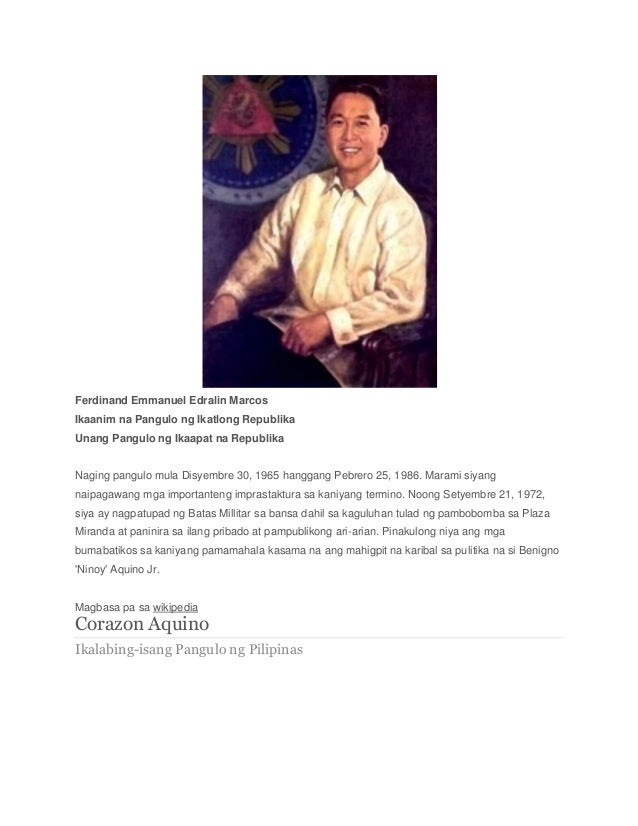 Ferdinand Emmanuel Edralin Marcos
Ikaanim na Pangulo ng Ikatlong Republika
Unang Pangulo ng Ikaapat na Republika

Naging pangulo mula Disyembre 30, 1965 hanggang Pebrero 25, 1986. Marami siyang naipagawang mga importanteng imprastaktura sa kaniyang termino. Noong Setyembre 21, 1972, siya ay nagpatupad ng Batas Millitar sa bansa dahil sa kaguluhan tulad ng pambobomba sa Plaza Miranda at paninira sa ilang pribado at pampublikong ari-arian. Pinakulong niya ang mga bumabatikos sa kaniyang pamamahala kasama na ang mahigpit na karibal sa pulitika na si Benigno 'Ninoy' Aquino Jr.

Magbasa pa sa wikipedia
Corazon Aquino

Ikalabing-isang Pangulo ng Pilipinas